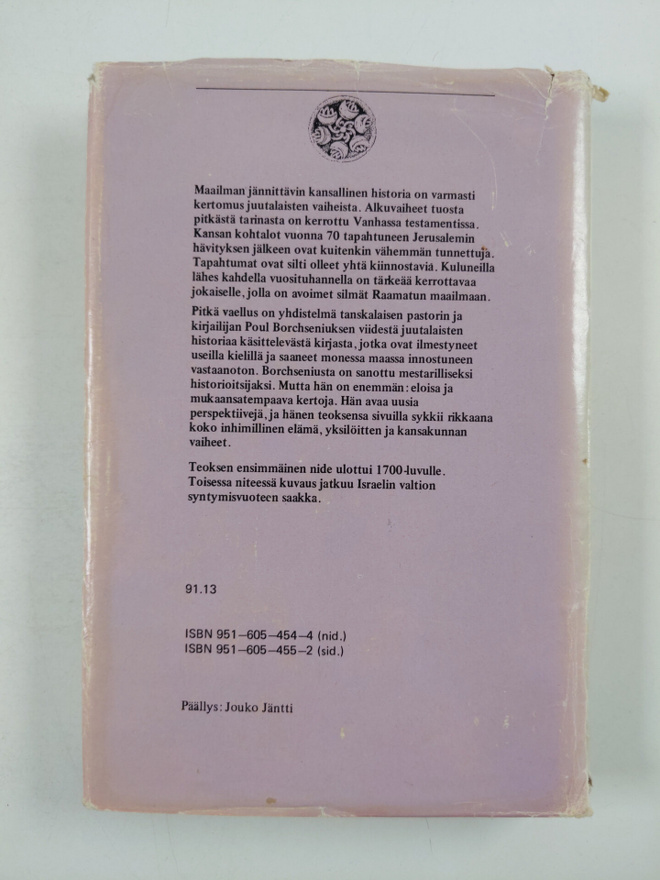 Maailman jännittävin kansallinen historia on varmasti kertomus juutalaisten vaiheista. Alkuvaiheet tuosta pitkästä tarinasta on kerrottu Vanhassa testamentissa. Kansan kohtalot vuonna 70 tapahtuneen Jerusalemin hävityksen jälkeen ovat kuitenkin vähemmän tunnettuja. Tapahtumat ovat silti olleet yhtä kiinnostavia. Kuluneilla lähes kahdella vuosituhannella on tärkeää kerrottavaa jokaiselle, jolla on avoimet silmät Raamatun maailmaan.

Pitkä vaellus on yhdistelmä tanskalaisen pastorin ja kirjailijan Poul Borchseniuksen viidestä juutalaisten historiaa käsittelevästä kirjasta, jotka ovat ilmestyneet useilla kielillä ja saaneet monessa maassa innostuneen vastaanoton. Borchseniusta on sanottu mestarilliseksi historioitsijaksi. Mutta hän on enemmän: eloisa ja mukaansatempaava kertoja. Hän avaa uusia perspektiivejä, ja hänen teoksensa sivuilla sykkii rikkaana koko inhimillinen elämä, yksilöitten ja kansakunnan vaiheet.

Teoksen ensimmäinen nide ulottui 1700-luvulle. Toisessa niteessä kuvaus jatkuu Israelin valtion syntymisvuoteen saakka.

91.13

ISBN 951-605-454-4 (nid.)
ISBN 951-605-455-2 (sid.)

Päällys: Jouko Jäntti